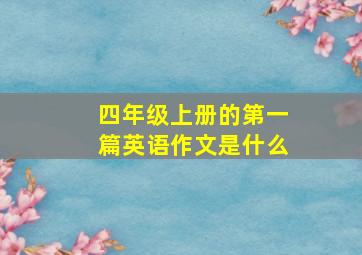 四年级上册的第一篇英语作文是什么